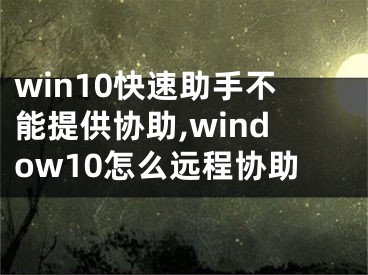 win10快速助手不能提供协助,window10怎么远程协助